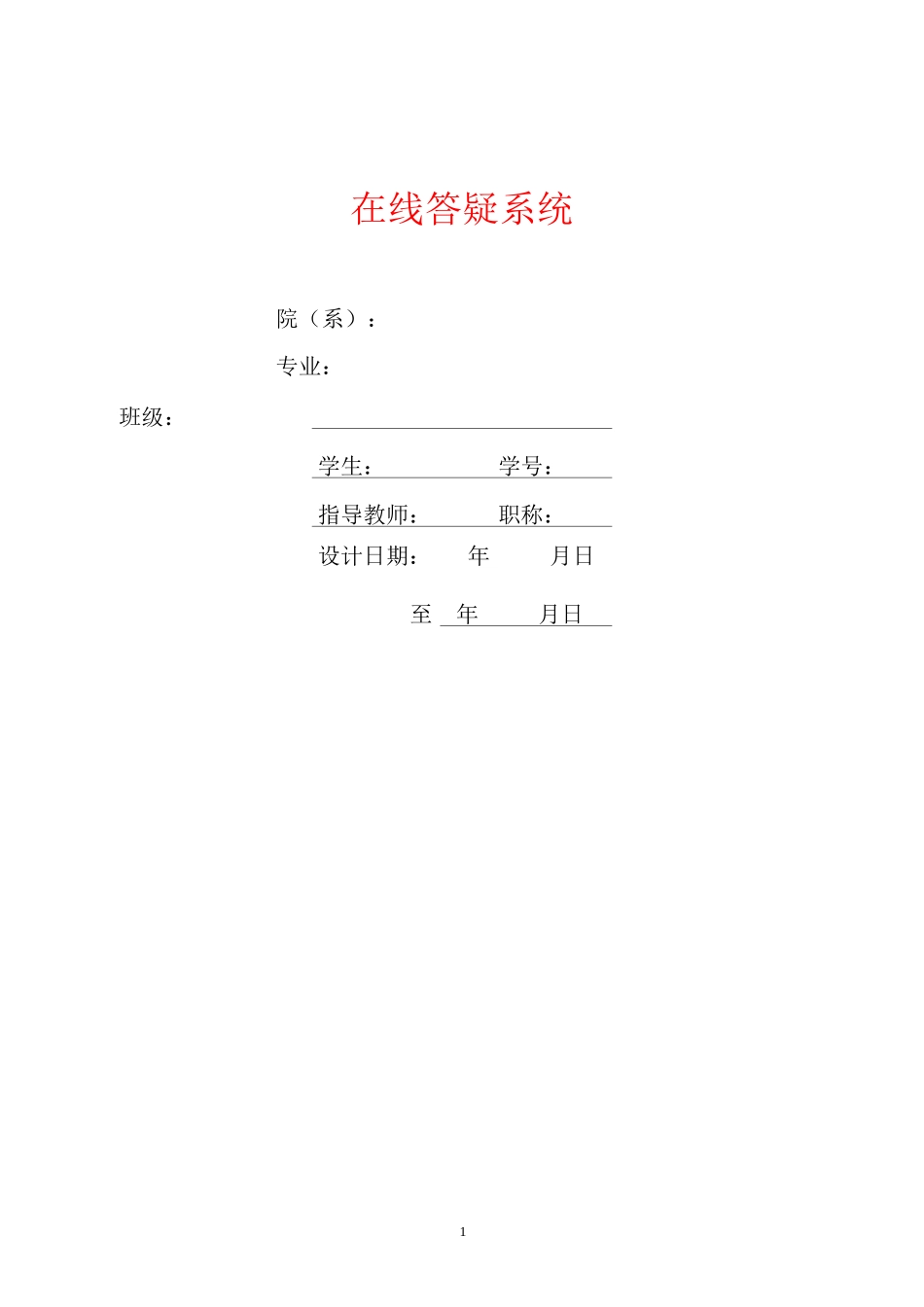 在线答疑系统

院（系）：

专业：

班级：

学生： 学号：

指导教师： 职称：

设计日期： 年 月日

至 年 月日

1